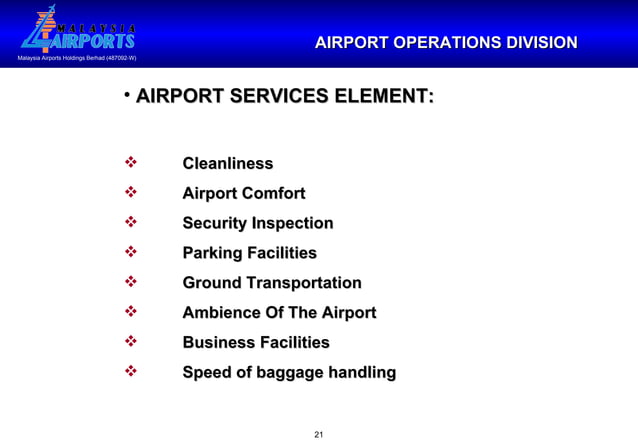 MALAYSIA AIRPORTS
Malaysia Airports Holdings Berhad (487092-W)

AIRPORT OPERATIONS DIVISION

• AIRPORT SERVICES ELEMENT:

❖ Cleanliness
❖ Airport Comfort
❖ Security Inspection
❖ Parking Facilities
❖ Ground Transportation
❖ Ambience Of The Airport
❖ Business Facilities
❖ Speed of baggage handling

21